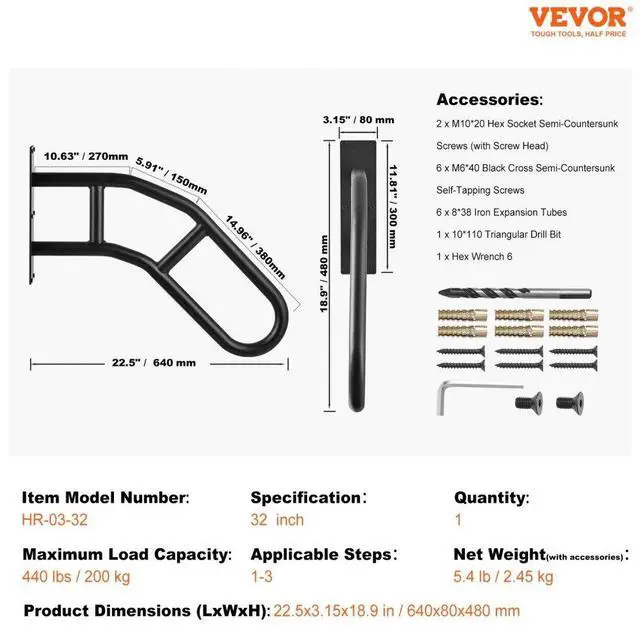 VEVOR
TOUGH TOOLS, HALF PRICE

10.63" / 270mm
5.91" / 150mm
14.96" / 380mm
22.5" / 640 mm

3.15" / 80 mm
11.81" / 300 mm
18.9" / 480 mm

Accessories:
2 x M10*20 Hex Socket Semi-Countersunk Screws (with Screw Head)
6 x M6*40 Black Cross Semi-Countersunk Self-Tapping Screws
6 x 8*38 Iron Expansion Tubes
1 x 10*110 Triangular Drill Bit
1 x Hex Wrench 6

Item Model Number:
HR-03-32

Specification:
32 inch

Quantity:
1

Maximum Load Capacity:
440 lbs / 200 kg

Applicable Steps:
1-3

Net Weight(with accessories):
5.4 lb / 2.45 kg

Product Dimensions (LxWxH): 22.5x3.15x18.9 in / 640x80x480 mm